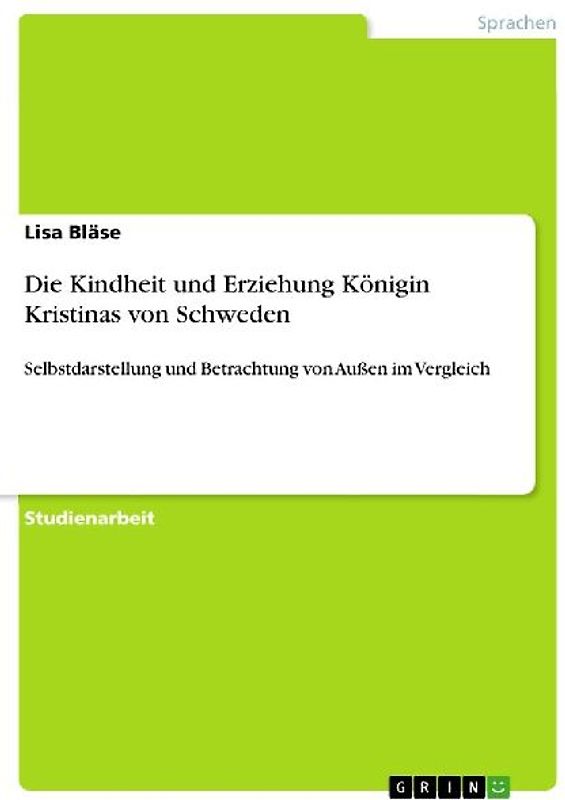 Sprachen

Lisa Bläse

Die Kindheit und Erziehung Königin Kristinas von Schweden

Selbstdarstellung und Betrachtung von Außen im Vergleich

Studienarbeit

GRIN